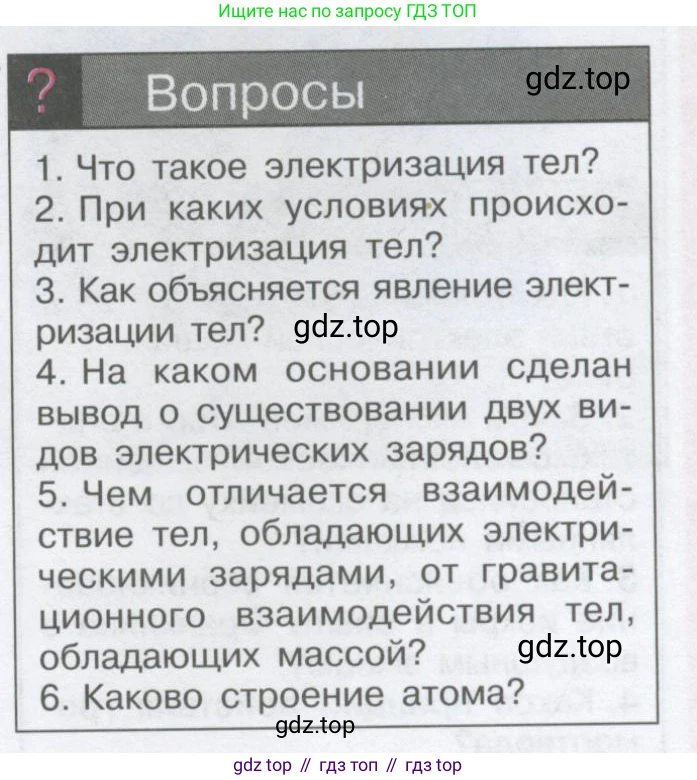 Ищите нас по запросу ГДЗ ТОП

? Вопросы

gdz.top

1. Что такое электризация тел?
2. При каких условиях происходит электризация тел?
3. Как объясняется явление электризации тел? gdz.top
4. На каком основании сделан вывод о существовании двух видов электрических зарядов?
5. Чем отличается взаимодействие тел, обладающих электрическими зарядами, от гравитационного взаимодействия тел, обладающих массой? gdz.top
6. Каково строение атома?

gdz.top

gdz top // гдз топ // гдз top